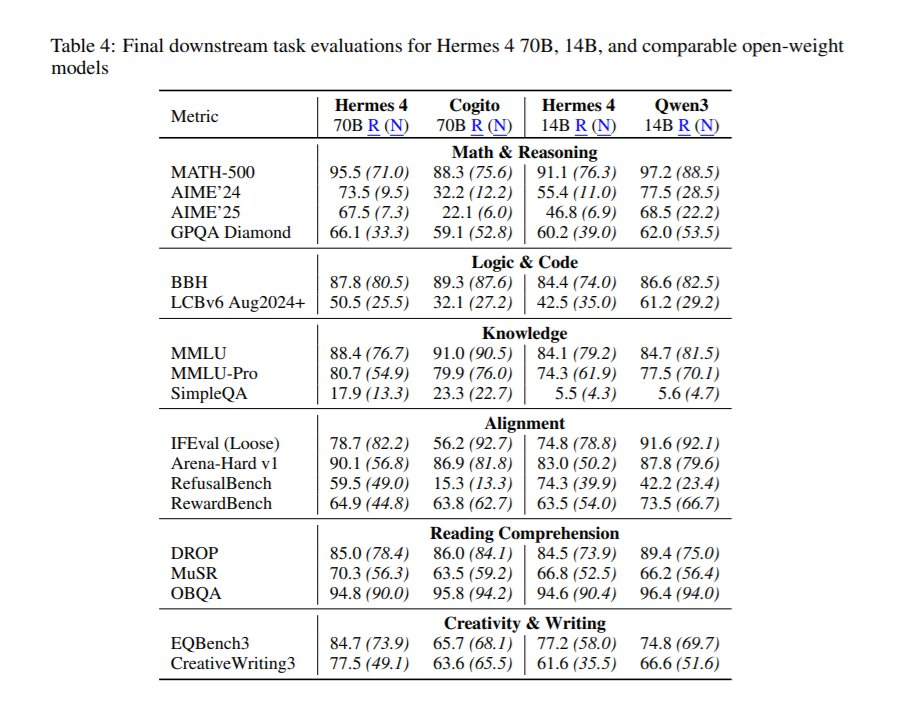 Table 4: Final downstream task evaluations for Hermes 4 70B, 14B, and comparable open-weight models

| Metric | Hermes 4 70B R (N) | Cogito 70B R (N) | Hermes 4 14B R (N) | Qwen3 14B R (N) |
|---|---|---|---|---|
| | **Math & Reasoning** | | | |
| MATH-500 | 95.5 (71.0) | 88.3 (75.6) | 91.1 (76.3) | 97.2 (88.5) |
| AIME'24 | 73.5 (9.5) | 32.2 (12.2) | 55.4 (11.0) | 77.5 (28.5) |
| AIME'25 | 67.5 (7.3) | 22.1 (6.0) | 46.8 (6.9) | 68.5 (22.2) |
| GPQA Diamond | 66.1 (33.3) | 59.1 (52.8) | 60.2 (39.0) | 62.0 (53.5) |
| | **Logic & Code** | | | |
| BBH | 87.8 (80.5) | 89.3 (87.6) | 84.4 (74.0) | 86.6 (82.5) |
| LCBv6 Aug2024+ | 50.5 (25.5) | 32.1 (27.2) | 42.5 (35.0) | 61.2 (29.2) |
| | **Knowledge** | | | |
| MMLU | 88.4 (76.7) | 91.0 (90.5) | 84.1 (79.2) | 84.7 (81.5) |
| MMLU-Pro | 80.7 (54.9) | 79.9 (76.0) | 74.3 (61.9) | 77.5 (70.1) |
| SimpleQA | 17.9 (13.3) | 23.3 (22.7) | 5.5 (4.3) | 5.6 (4.7) |
| | **Alignment** | | | |
| IFEval (Loose) | 78.7 (82.2) | 56.2 (92.7) | 74.8 (78.8) | 91.6 (92.1) |
| Arena-Hard v1 | 90.1 (56.8) | 86.9 (81.8) | 83.0 (50.2) | 87.8 (79.6) |
| RefusalBench | 59.5 (49.0) | 15.3 (13.3) | 74.3 (39.9) | 42.2 (23.4) |
| RewardBench | 64.9 (44.8) | 63.8 (62.7) | 63.5 (54.0) | 73.5 (66.7) |
| | **Reading Comprehension** | | | |
| DROP | 85.0 (78.4) | 86.0 (84.1) | 84.5 (73.9) | 89.4 (75.0) |
| MuSR | 70.3 (56.3) | 63.5 (59.2) | 66.8 (52.5) | 66.2 (56.4) |
| OBQA | 94.8 (90.0) | 95.8 (94.2) | 94.6 (90.4) | 96.4 (94.0) |
| | **Creativity & Writing** | | | |
| EQBench3 | 84.7 (73.9) | 65.7 (68.1) | 77.2 (58.0) | 74.8 (69.7) |
| CreativeWriting3 | 77.5 (49.1) | 63.6 (65.5) | 61.6 (35.5) | 66.6 (51.6) |